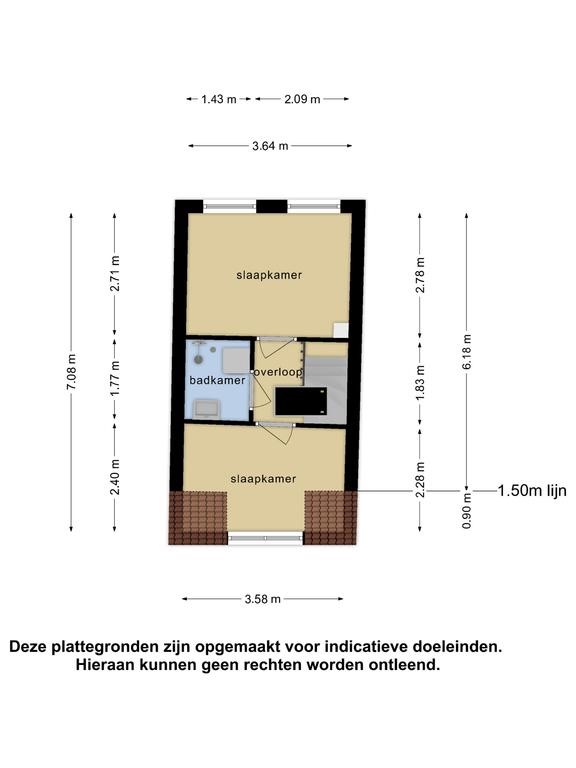 1.43 m
2.09 m
3.64 m

7.08 m
2.71 m
1.77 m
2.40 m

slaapkamer
badkamer
overloop
slaapkamer

2.78 m
1.83 m
2.28 m
6.18 m
0.90 m
1.50m lijn

3.58 m

Deze plattegronden zijn opgemaakt voor indicatieve doeleinden. Hieraan kunnen geen rechten worden ontleend.